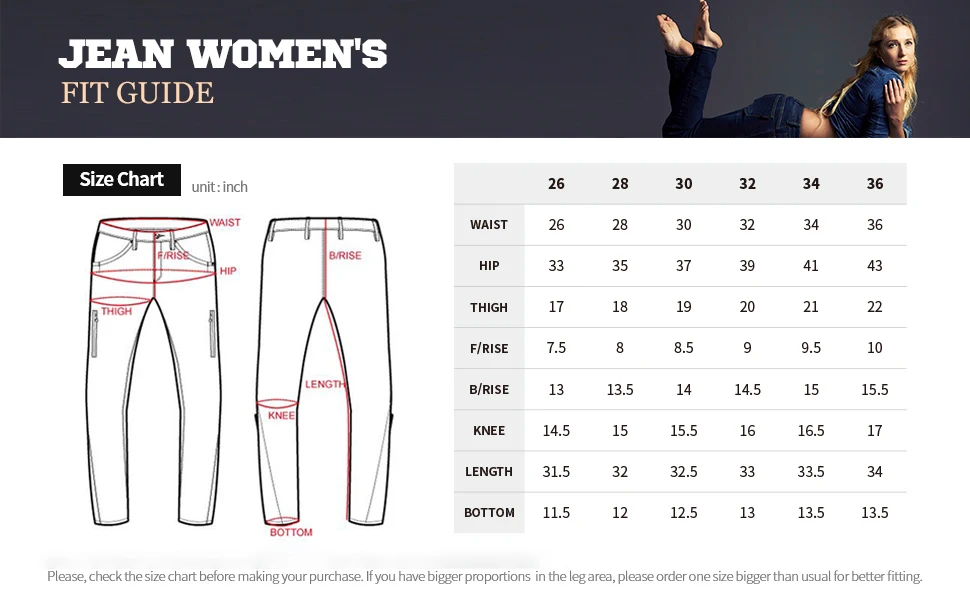 JEAN WOMEN'S
FIT GUIDE

Size Chart unit : inch

WAIST
F/RISE
HIP
THIGH
B/RISE
LENGTH
KNEE
BOTTOM

| | 26 | 28 | 30 | 32 | 34 | 36 |
|---|---|---|---|---|---|---|
| WAIST | 26 | 28 | 30 | 32 | 34 | 36 |
| HIP | 33 | 35 | 37 | 39 | 41 | 43 |
| THIGH | 17 | 18 | 19 | 20 | 21 | 22 |
| F/RISE | 7.5 | 8 | 8.5 | 9 | 9.5 | 10 |
| B/RISE | 13 | 13.5 | 14 | 14.5 | 15 | 15.5 |
| KNEE | 14.5 | 15 | 15.5 | 16 | 16.5 | 17 |
| LENGTH | 31.5 | 32 | 32.5 | 33 | 33.5 | 34 |
| BOTTOM | 11.5 | 12 | 12.5 | 13 | 13.5 | 13.5 |

Please, check the size chart before making your purchase. If you have bigger proportions in the leg area, please order one size bigger than usual for better fitting.